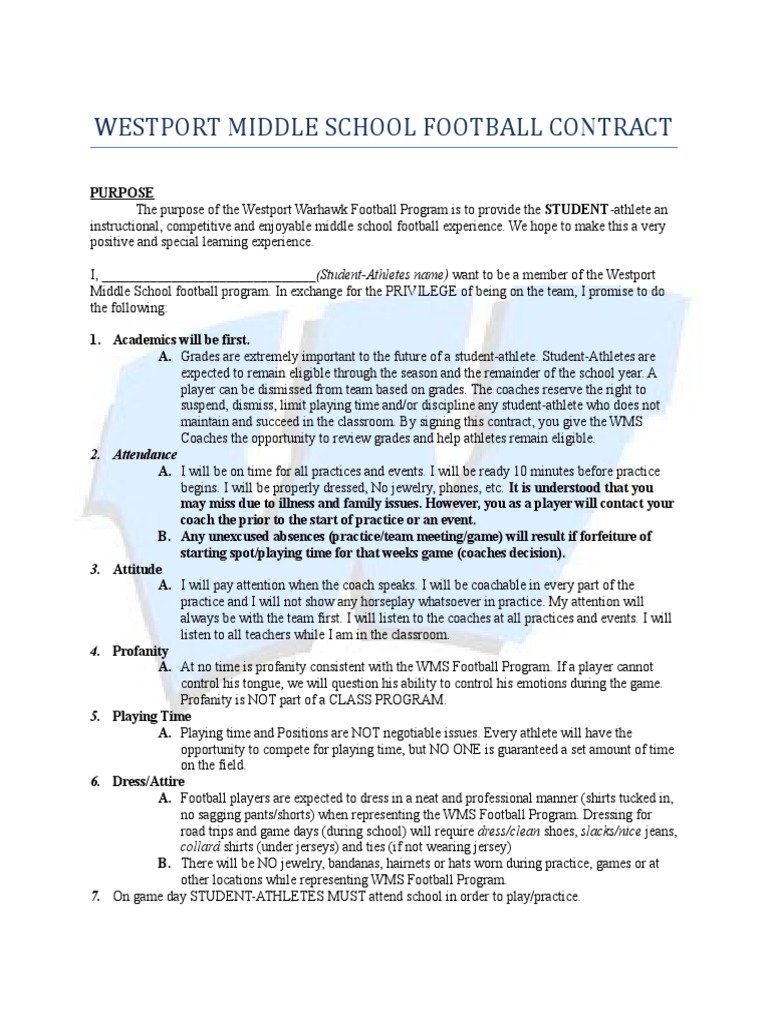 WESTPORT MIDDLE SCHOOL FOOTBALL CONTRACT

PURPOSE

The purpose of the Westport Warhawk Football Program is to provide the STUDENT-athlete an instructional, competitive and enjoyable middle school football experience. We hope to make this a very positive and special learning experience.

I, ________________________________(Student-Athletes name) want to be a member of the Westport Middle School football program. In exchange for the PRIVILEGE of being on the team, I promise to do the following:

1. Academics will be first.
A. Grades are extremely important to the future of a student-athlete. Student-Athletes are expected to remain eligible through the season and the remainder of the school year. A player can be dismissed from team based on grades. The coaches reserve the right to suspend, dismiss, limit playing time and/or discipline any student-athlete who does not maintain and succeed in the classroom. By signing this contract, you give the WMS Coaches the opportunity to review grades and help athletes remain eligible.

2. Attendance
A. I will be on time for all practices and events. I will be ready 10 minutes before practice begins. I will be properly dressed, No jewelry, phones, etc. It is understood that you may miss due to illness and family issues. However, you as a player will contact your coach the prior to the start of practice or an event.
B. Any unexcused absences (practice/team meeting/game) will result if forfeiture of starting spot/playing time for that weeks game (coaches decision).

3. Attitude
A. I will pay attention when the coach speaks. I will be coachable in every part of the practice and I will not show any horseplay whatsoever in practice. My attention will always be with the team first. I will listen to the coaches at all practices and events. I will listen to all teachers while I am in the classroom.

4. Profanity
A. At no time is profanity consistent with the WMS Football Program. If a player cannot control his tongue, we will question his ability to control his emotions during the game. Profanity is NOT part of a CLASS PROGRAM.

5. Playing Time
A. Playing time and Positions are NOT negotiable issues. Every athlete will have the opportunity to compete for playing time, but NO ONE is guaranteed a set amount of time on the field.

6. Dress/Attire
A. Football players are expected to dress in a neat and professional manner (shirts tucked in, no sagging pants/shorts) when representing the WMS Football Program. Dressing for road trips and game days (during school) will require dress/clean shoes, slacks/nice jeans, collard shirts (under jerseys) and ties (if not wearing jersey)
B. There will be NO jewelry, bandanas, hairnets or hats worn during practice, games or at other locations while representing WMS Football Program.

7. On game day STUDENT-ATHLETES MUST attend school in order to play/practice.